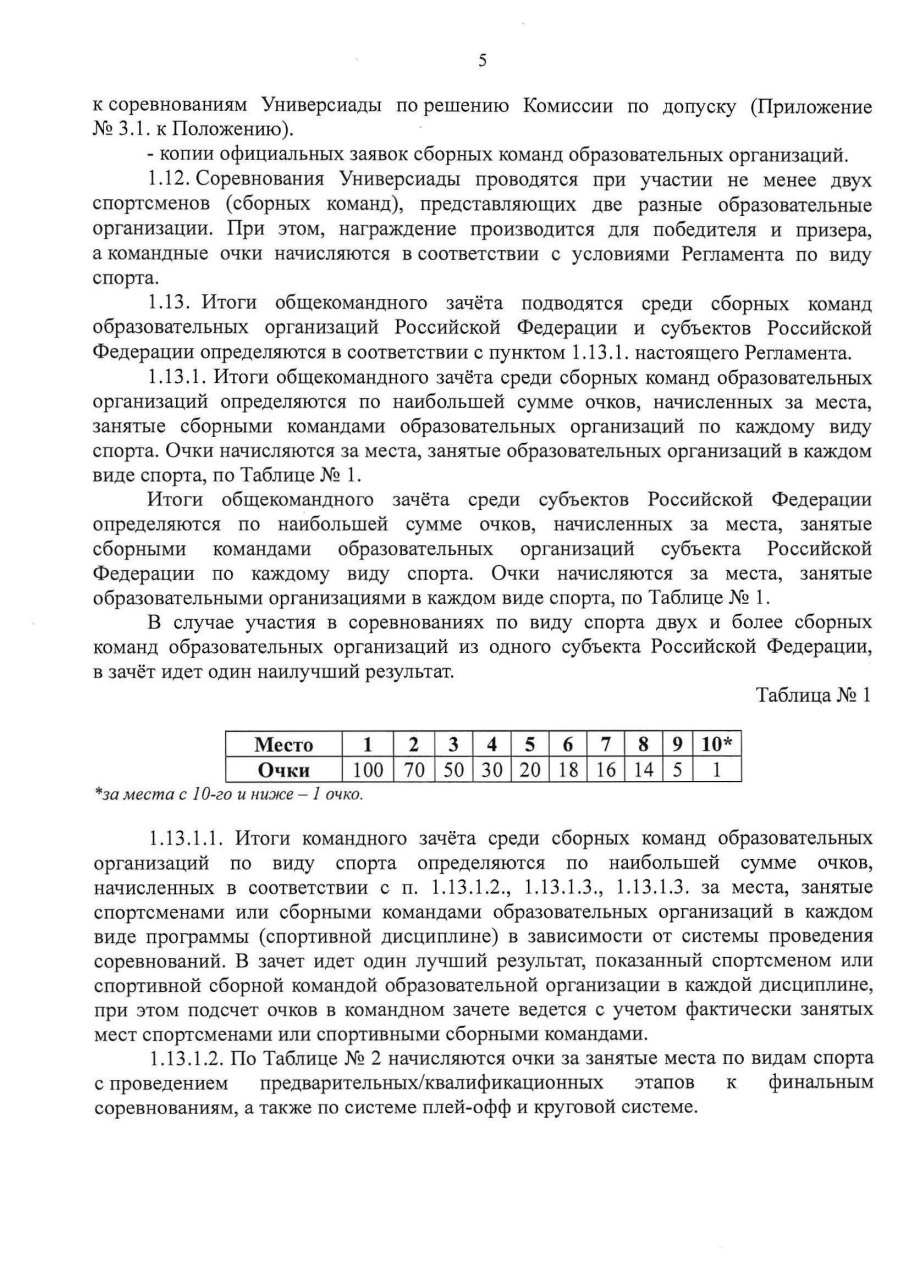 5

к соревнованиям Универсиады по решению Комиссии по допуску (Приложение № 3.1. к Положению).

- копии официальных заявок сборных команд образовательных организаций.

1.12. Соревнования Универсиады проводятся при участии не менее двух спортсменов (сборных команд), представляющих две разные образовательные организации. При этом, награждение производится для победителя и призера, а командные очки начисляются в соответствии с условиями Регламента по виду спорта.

1.13. Итоги общекомандного зачёта подводятся среди сборных команд образовательных организаций Российской Федерации и субъектов Российской Федерации определяются в соответствии с пунктом 1.13.1. настоящего Регламента.

1.13.1. Итоги общекомандного зачёта среди сборных команд образовательных организаций определяются по наибольшей сумме очков, начисленных за места, занятые сборными командами образовательных организаций по каждому виду спорта. Очки начисляются за места, занятые образовательных организаций в каждом виде спорта, по Таблице № 1.

Итоги общекомандного зачёта среди субъектов Российской Федерации определяются по наибольшей сумме очков, начисленных за места, занятые сборными командами образовательных организаций субъекта Российской Федерации по каждому виду спорта. Очки начисляются за места, занятые образовательными организациями в каждом виде спорта, по Таблице № 1.

В случае участия в соревнованиях по виду спорта двух и более сборных команд образовательных организаций из одного субъекта Российской Федерации, в зачёт идет один наилучший результат.

Таблица № 1

| Место | 1 | 2 | 3 | 4 | 5 | 6 | 7 | 8 | 9 | 10* |
|---|---|---|---|---|---|---|---|---|---|---|
| Очки | 100 | 70 | 50 | 30 | 20 | 18 | 16 | 14 | 5 | 1 |

*за места с 10-го и ниже – 1 очко.

1.13.1.1. Итоги командного зачёта среди сборных команд образовательных организаций по виду спорта определяются по наибольшей сумме очков, начисленных в соответствии с п. 1.13.1.2., 1.13.1.3., 1.13.1.3. за места, занятые спортсменами или сборными командами образовательных организаций в каждом виде программы (спортивной дисциплине) в зависимости от системы проведения соревнований. В зачет идет один лучший результат, показанный спортсменом или спортивной сборной командой образовательной организации в каждой дисциплине, при этом подсчет очков в командном зачете ведется с учетом фактически занятых мест спортсменами или спортивными сборными командами.

1.13.1.2. По Таблице № 2 начисляются очки за занятые места по видам спорта с проведением предварительных/квалификационных этапов к финальным соревнованиям, а также по системе плей-офф и круговой системе.